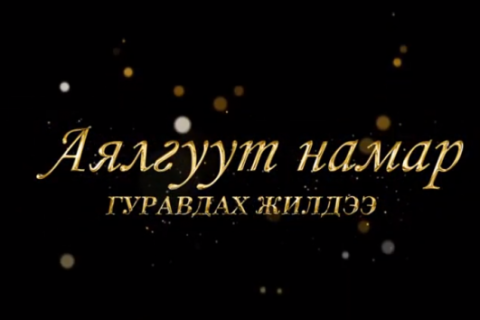 Аялгуут намар
ГУРАВДАХ ЖИЛДЭЭ